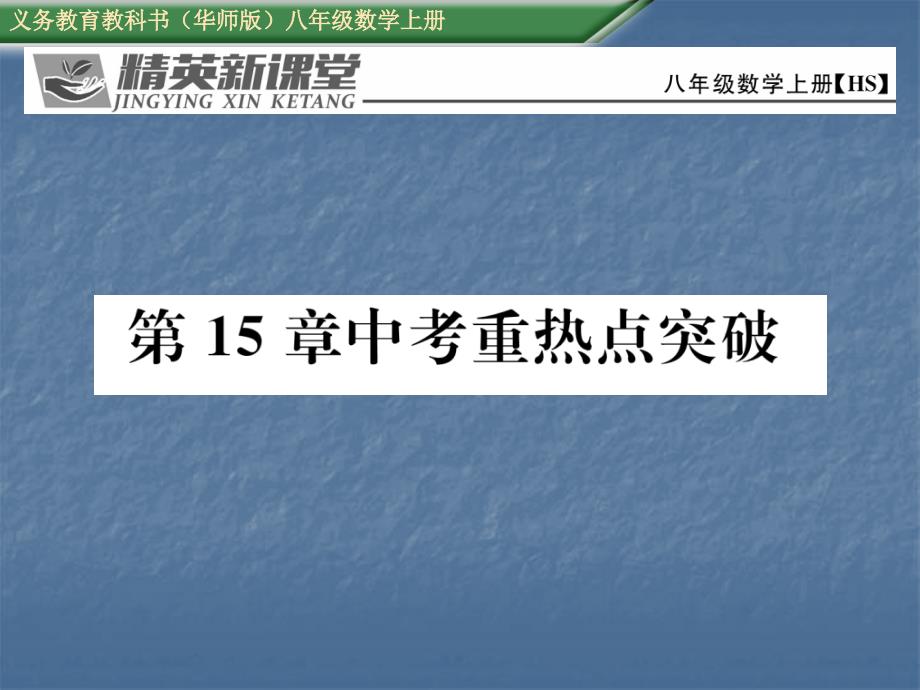 义务教育教科书（华师版）八年级数学上册

精英新课堂
JINGYING XIN KETANG

八年级数学上册【HS】

第 15 章中考重热点突破